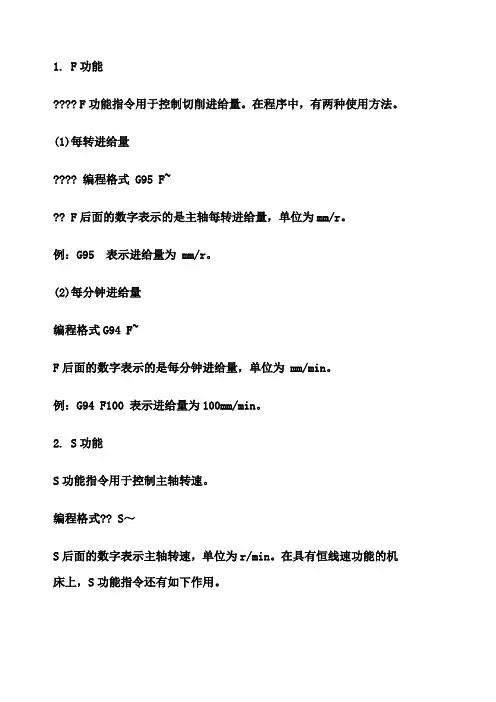 1. F 功能

???? F 功能指令用于控制切削进给量。在程序中，有两种使用方法。

(1)每转进给量

???? 编程格式 G95 F~

?? F 后面的数字表示的是主轴每转进给量，单位为 mm/r。

例：G95　表示进给量为 mm/r。

(2)每分钟进给量

编程格式 G94 F~

F 后面的数字表示的是每分钟进给量，单位为 mm/min。

例：G94 F100 表示进给量为 100mm/min。

2. S 功能

S 功能指令用于控制主轴转速。

编程格式?? S～

S 后面的数字表示主轴转速，单位为 r/min。在具有恒线速功能的机床上，S 功能指令还有如下作用。